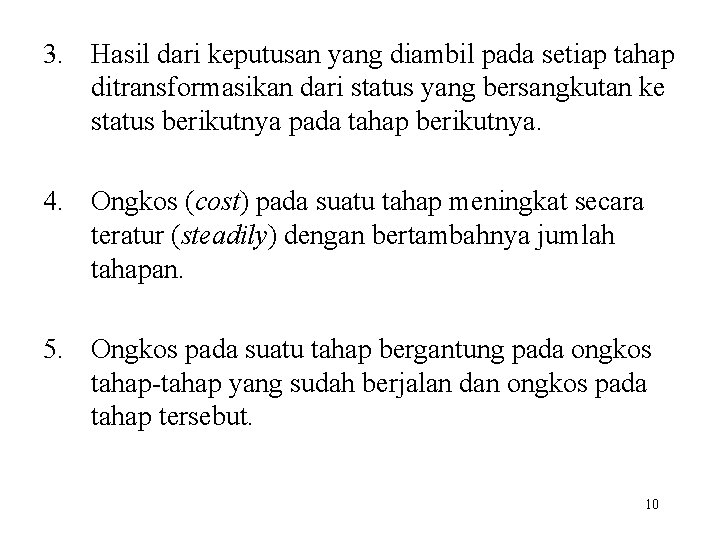 3. Hasil dari keputusan yang diambil pada setiap tahap ditransformasikan dari status yang bersangkutan ke status berikutnya pada tahap berikutnya.

4. Ongkos (cost) pada suatu tahap meningkat secara teratur (steadily) dengan bertambahnya jumlah tahapan.

5. Ongkos pada suatu tahap bergantung pada ongkos tahap-tahap yang sudah berjalan dan ongkos pada tahap tersebut.

10